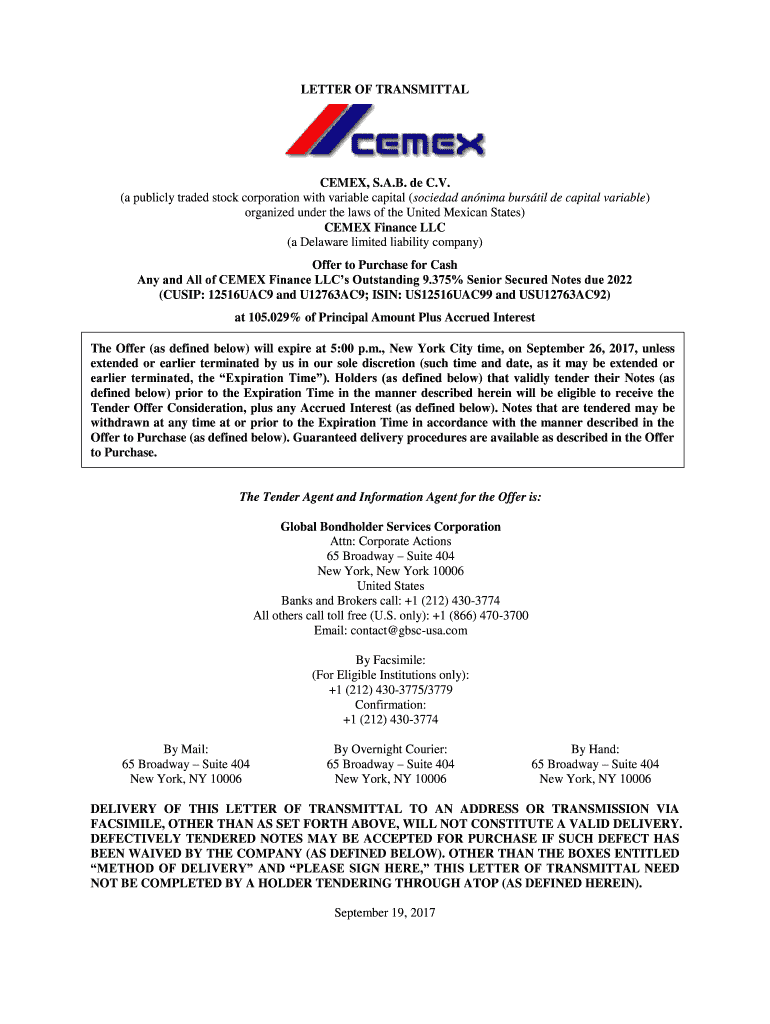 LETTER OF TRANSMITTAL

CEMEX

CEMEX, S.A.B. de C.V.
(a publicly traded stock corporation with variable capital (sociedad anónima bursátil de capital variable) organized under the laws of the United Mexican States)
CEMEX Finance LLC
(a Delaware limited liability company)

Offer to Purchase for Cash
Any and All of CEMEX Finance LLC's Outstanding 9.375% Senior Secured Notes due 2022
(CUSIP: 12516UAC9 and U12763AC9; ISIN: US12516UAC99 and USU12763AC92)

at 105.029% of Principal Amount Plus Accrued Interest

The Offer (as defined below) will expire at 5:00 p.m., New York City time, on September 26, 2017, unless extended or earlier terminated by us in our sole discretion (such time and date, as it may be extended or earlier terminated, the "Expiration Time"). Holders (as defined below) that validly tender their Notes (as defined below) prior to the Expiration Time in the manner described herein will be eligible to receive the Tender Offer Consideration, plus any Accrued Interest (as defined below). Notes that are tendered may be withdrawn at any time at or prior to the Expiration Time in accordance with the manner described in the Offer to Purchase (as defined below). Guaranteed delivery procedures are available as described in the Offer to Purchase.

The Tender Agent and Information Agent for the Offer is:

Global Bondholder Services Corporation
Attn: Corporate Actions
65 Broadway – Suite 404
New York, New York 10006
United States
Banks and Brokers call: +1 (212) 430-3774
All others call toll free (U.S. only): +1 (866) 470-3700
Email: contact@gbsc-usa.com

By Facsimile:
(For Eligible Institutions only):
+1 (212) 430-3775/3779
Confirmation:
+1 (212) 430-3774

By Mail:
65 Broadway – Suite 404
New York, NY 10006

By Overnight Courier:
65 Broadway – Suite 404
New York, NY 10006

By Hand:
65 Broadway – Suite 404
New York, NY 10006

DELIVERY OF THIS LETTER OF TRANSMITTAL TO AN ADDRESS OR TRANSMISSION VIA FACSIMILE, OTHER THAN AS SET FORTH ABOVE, WILL NOT CONSTITUTE A VALID DELIVERY. DEFECTIVELY TENDERED NOTES MAY BE ACCEPTED FOR PURCHASE IF SUCH DEFECT HAS BEEN WAIVED BY THE COMPANY (AS DEFINED BELOW). OTHER THAN THE BOXES ENTITLED "METHOD OF DELIVERY" AND "PLEASE SIGN HERE," THIS LETTER OF TRANSMITTAL NEED NOT BE COMPLETED BY A HOLDER TENDERING THROUGH ATOP (AS DEFINED HEREIN).

September 19, 2017